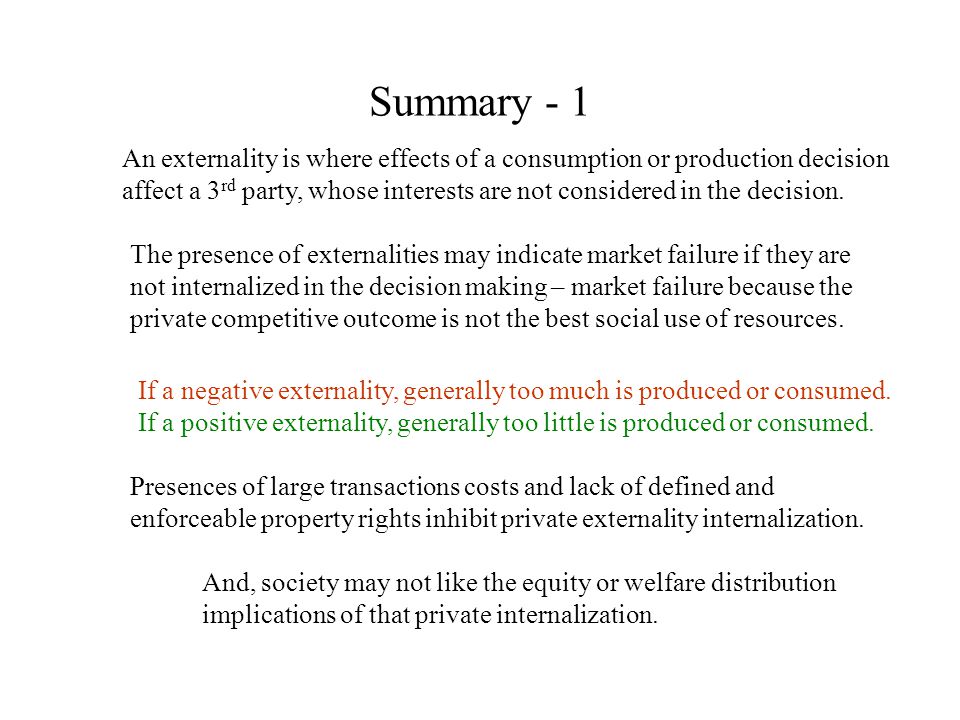 Summary - 1

An externality is where effects of a consumption or production decision affect a 3$^{rd}$ party, whose interests are not considered in the decision.

The presence of externalities may indicate market failure if they are not internalized in the decision making – market failure because the private competitive outcome is not the best social use of resources.

If a negative externality, generally too much is produced or consumed.
If a positive externality, generally too little is produced or consumed.

Presences of large transactions costs and lack of defined and enforceable property rights inhibit private externality internalization.

And, society may not like the equity or welfare distribution implications of that private internalization.